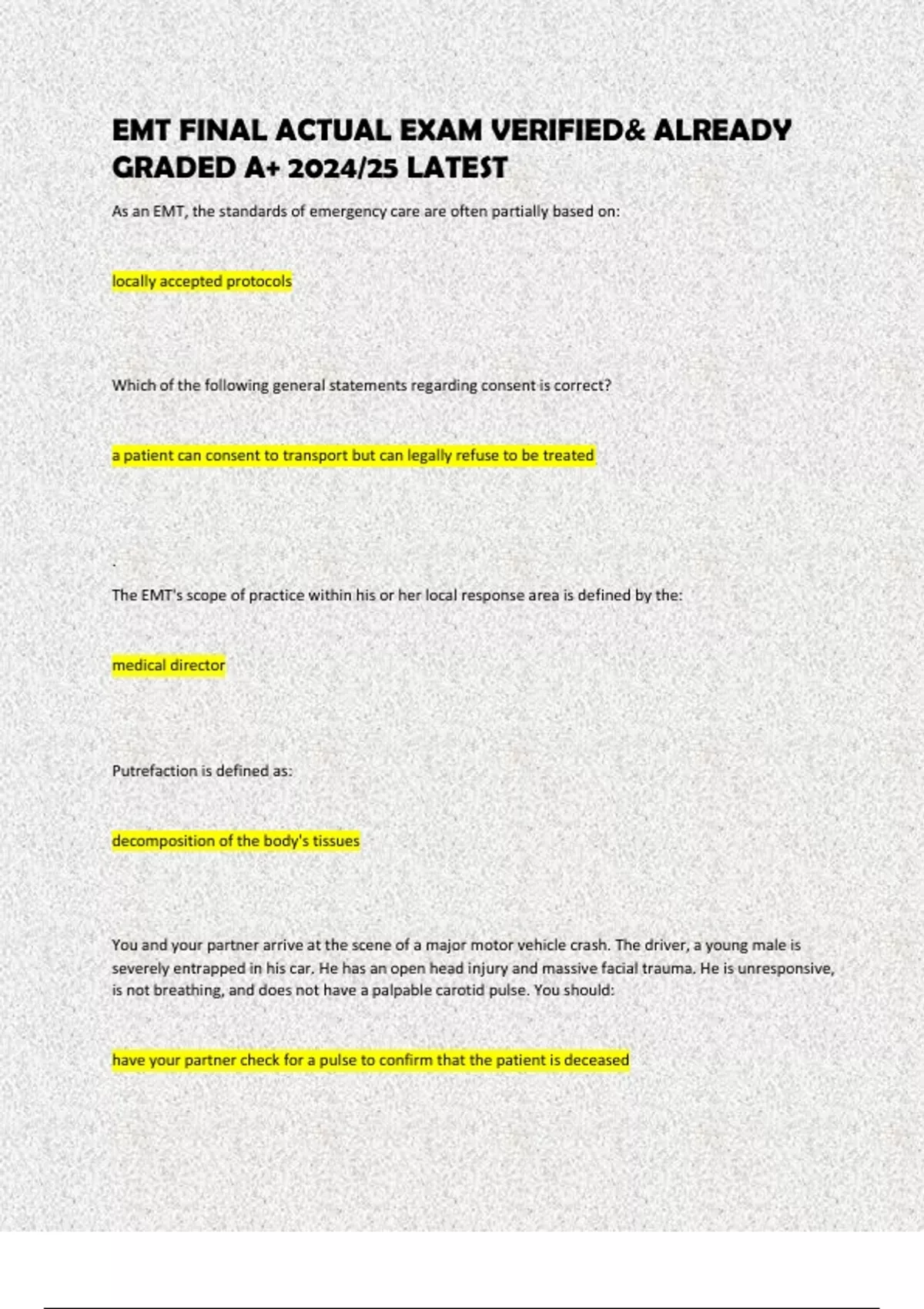 EMT FINAL ACTUAL EXAM VERIFIED& ALREADY GRADED A+ 2024/25 LATEST

As an EMT, the standards of emergency care are often partially based on:

locally accepted protocols

Which of the following general statements regarding consent is correct?

a patient can consent to transport but can legally refuse to be treated

.

The EMT's scope of practice within his or her local response area is defined by the:

medical director

Putrefaction is defined as:

decomposition of the body's tissues

You and your partner arrive at the scene of a major motor vehicle crash. The driver, a young male is severely entrapped in his car. He has an open head injury and massive facial trauma. He is unresponsive, is not breathing, and does not have a palpable carotid pulse. You should:

have your partner check for a pulse to confirm that the patient is deceased